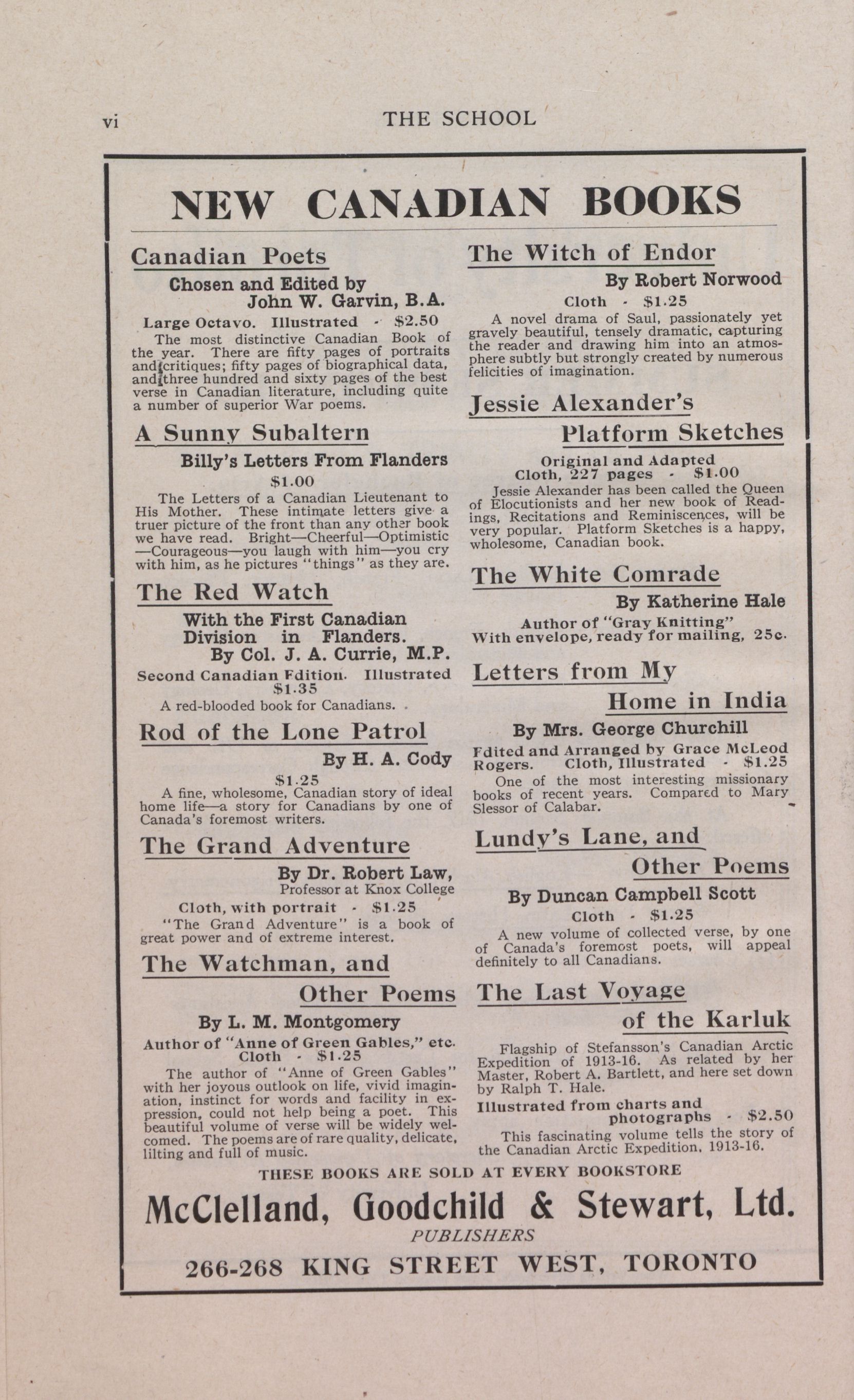 vi THE SCHOOL

NEW CANADIAN BOOKS

Canadian Poets

Chosen and Edited by John W. Garvin, B.A.

Large Octavo. Illustrated - $2.50

The most distinctive Canadian Book of the year. There are fifty pages of portraits and critiques; fifty pages of biographical data, and three hundred and sixty pages of the best verse in Canadian literature, including quite a number of superior War poems.

A Sunny Subaltern

Billy's Letters From Flanders

$1.00

The Letters of a Canadian Lieutenant to His Mother. These intimate letters give a truer picture of the front than any other book we have read. Bright—Cheerful—Optimistic—Courageous—you laugh with him—you cry with him, as he pictures "things" as they are.

The Red Watch

With the First Canadian Division in Flanders. By Col. J. A. Currie, M.P.

Second Canadian Fdition. Illustrated $1.35

A red-blooded book for Canadians.

Rod of the Lone Patrol

By H. A. Cody

$1.25

A fine, wholesome, Canadian story of ideal home life—a story for Canadians by one of Canada's foremost writers.

The Grand Adventure

By Dr. Robert Law, Professor at Knox College

Cloth, with portrait - $1.25

"The Grand Adventure" is a book of great power and of extreme interest.

The Watchman, and Other Poems

By L. M. Montgomery

Author of "Anne of Green Gables," etc. Cloth - $1.25

The author of "Anne of Green Gables" with her joyous outlook on life, vivid imagination, instinct for words and facility in expression, could not help being a poet. This beautiful volume of verse will be widely welcomed. The poems are of rare quality, delicate, lilting and full of music.

The Witch of Endor

By Robert Norwood

Cloth - $1.25

A novel drama of Saul, passionately yet gravely beautiful, tensely dramatic, capturing the reader and drawing him into an atmosphere subtly but strongly created by numerous felicities of imagination.

Jessie Alexander's Platform Sketches

Original and Adapted Cloth, 227 pages - $1.00

Jessie Alexander has been called the Queen of Elocutionists and her new book of Readings, Recitations and Reminiscences, will be very popular. Platform Sketches is a happy, wholesome, Canadian book.

The White Comrade

By Katherine Hale

Author of "Gray Knitting" With envelope, ready for mailing, 25c.

Letters from My Home in India

By Mrs. George Churchill

Fdited and Arranged by Grace McLeod Rogers. Cloth, Illustrated - $1.25

One of the most interesting missionary books of recent years. Compared to Mary Slessor of Calabar.

Lundy's Lane, and Other Poems

By Duncan Campbell Scott

Cloth - $1.25

A new volume of collected verse, by one of Canada's foremost poets, will appeal definitely to all Canadians.

The Last Voyage of the Karluk

Flagship of Stefansson's Canadian Arctic Expedition of 1913-16. As related by her Master, Robert A. Bartlett, and here set down by Ralph T. Hale.

Illustrated from charts and photographs - $2.50

This fascinating volume tells the story of the Canadian Arctic Expedition, 1913-16.

THESE BOOKS ARE SOLD AT EVERY BOOKSTORE

McClelland, Goodchild & Stewart, Ltd.

PUBLISHERS

266-268 KING STREET WEST, TORONTO